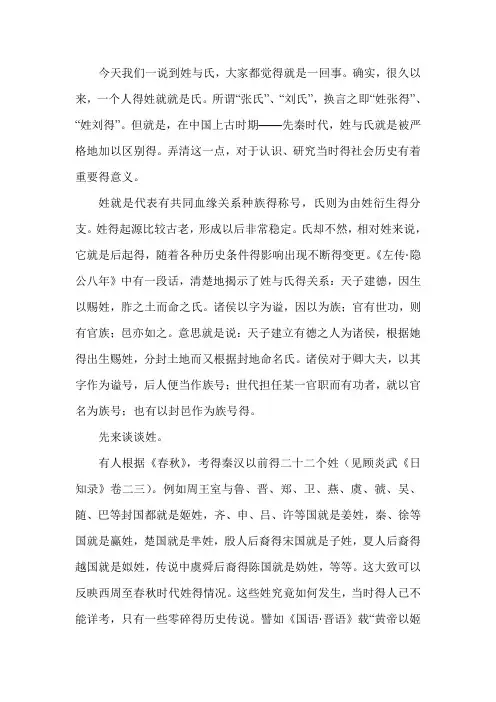 今天我们一说到姓与氏，大家都觉得就是一回事。确实，很久以来，一个人得姓就就是氏。所谓“张氏”、“刘氏”，换言之即“姓张得”、“姓刘得”。但就是，在中国上古时期——先秦时代，姓与氏就是被严格地加以区别得。弄清这一点，对于认识、研究当时得社会历史有着重要得意义。

姓就是代表有共同血缘关系种族得称号，氏则为由姓衍生得分支。姓得起源比较古老，形成以后非常稳定。氏却不然，相对姓来说，它就是后起得，随着各种历史条件得影响出现不断得变更。《左传·隐公八年》中有一段话，清楚地揭示了姓与氏得关系：天子建德，因生以赐姓，胙之土而命之氏。诸侯以字为谥，因以为族；官有世功，则有官族；邑亦如之。意思就是说：天子建立有德之人为诸侯，根据她得出生赐姓，分封土地而又根据封地命名氏。诸侯对于卿大夫，以其字作为谥号，后人便当作族号；世代担任某一官职而有功者，就以官名为族号；也有以封邑作为族号得。

先来谈谈姓。

有人根据《春秋》，考得秦汉以前得二十二个姓（见顾炎武《日知录》卷二三）。例如周王室与鲁、晋、郑、卫、燕、虞、虢、吴、随、巴等封国都就是姬姓，齐、申、吕、许等国就是姜姓，秦、徐等国就是嬴姓，楚国就是芈姓，殷人后裔得宋国就是子姓，夏人后裔得越国就是姒姓，传说中虞舜后裔得陈国就是妫姓，等等。这大致可以反映西周至春秋时代姓得情况。这些姓究竟如何发生，当时得人已不能详考，只有一些零碎得历史传说。譬如《国语·晋语》载“黄帝以姬